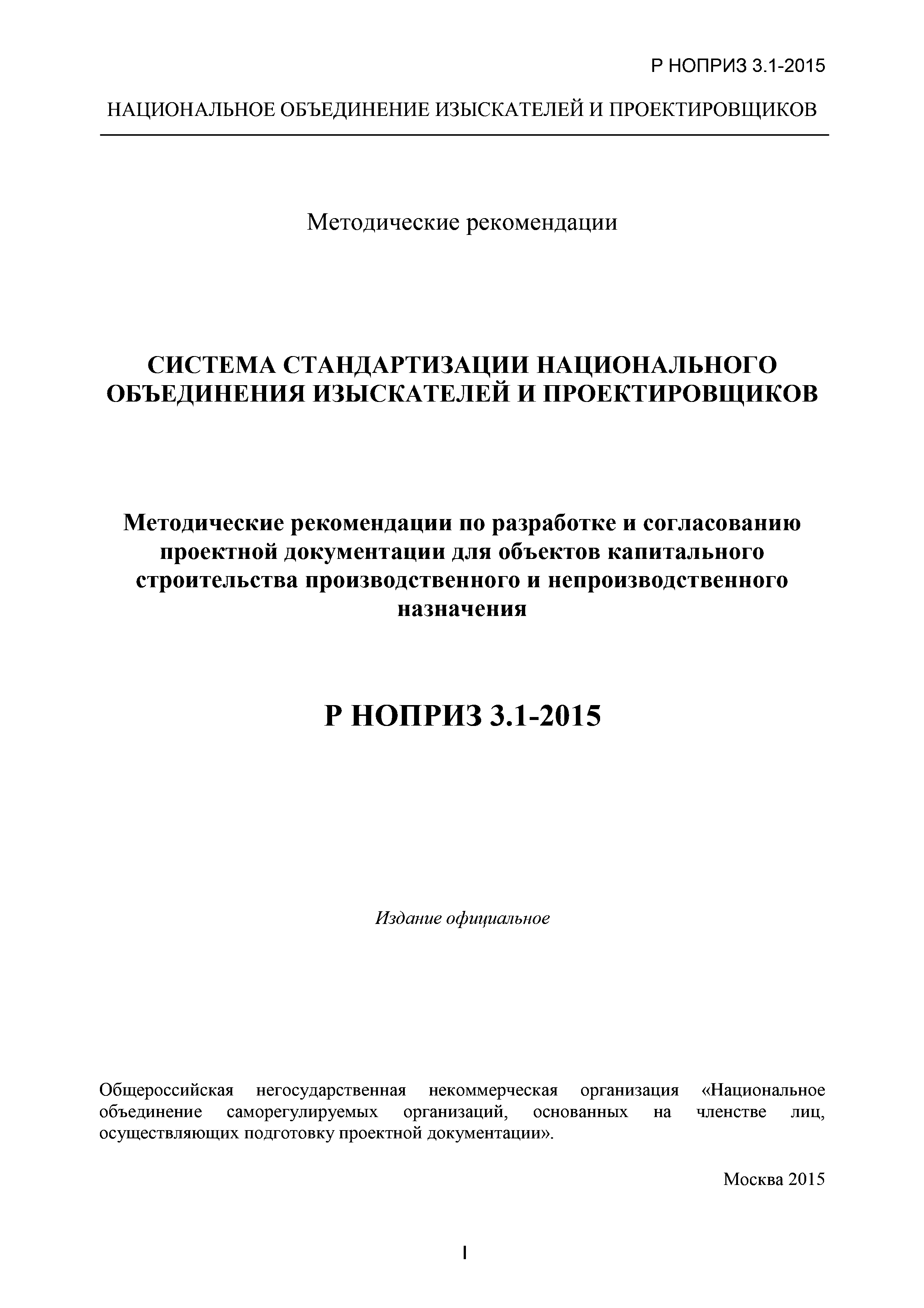 Р НОПРИЗ 3.1-2015

НАЦИОНАЛЬНОЕ ОБЪЕДИНЕНИЕ ИЗЫСКАТЕЛЕЙ И ПРОЕКТИРОВЩИКОВ

Методические рекомендации

СИСТЕМА СТАНДАРТИЗАЦИИ НАЦИОНАЛЬНОГО ОБЪЕДИНЕНИЯ ИЗЫСКАТЕЛЕЙ И ПРОЕКТИРОВЩИКОВ

Методические рекомендации по разработке и согласованию проектной документации для объектов капитального строительства производственного и непроизводственного назначения

Р НОПРИЗ 3.1-2015

Издание официальное

Общероссийская негосударственная некоммерческая организация «Национальное объединение саморегулируемых организаций, основанных на членстве лиц, осуществляющих подготовку проектной документации».

Москва 2015

I